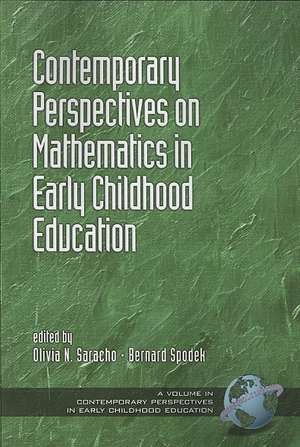 Contemporary Perspectives on Mathematics in Early Childhood Education

edited by
Olivia N. Saracho · Bernard Spodek

A VOLUME IN
CONTEMPORARY PERSPECTIVES
IN EARLY CHILDHOOD EDUCATION